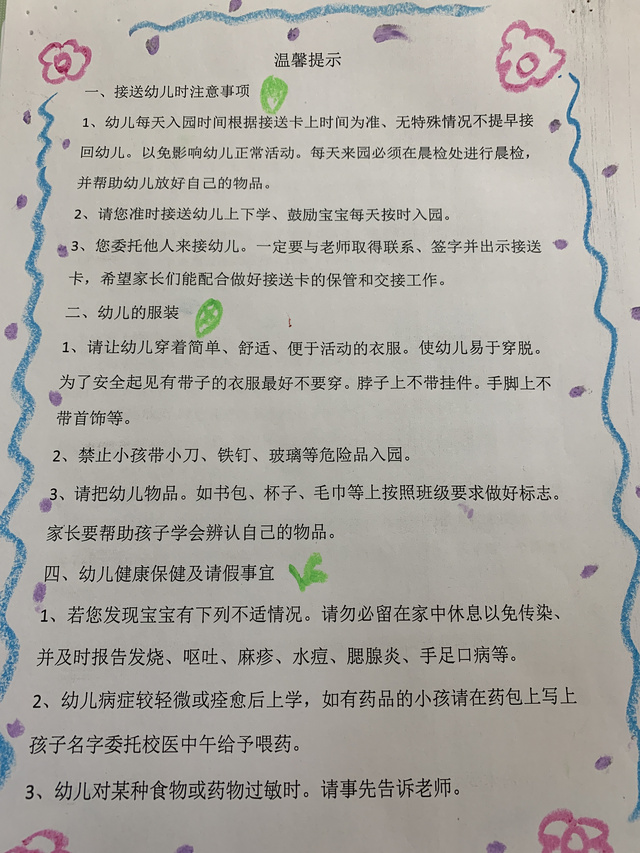 温馨提示

一、接送幼儿时注意事项

1、幼儿每天入园时间根据接送卡上时间为准、无特殊情况不提早接回幼儿。以免影响幼儿正常活动。每天来园必须在晨检处进行晨检，并帮助幼儿放好自己的物品。

2、请您准时接送幼儿上下学、鼓励宝宝每天按时入园。

3、您委托他人来接幼儿。一定要与老师取得联系、签字并出示接送卡，希望家长们能配合做好接送卡的保管和交接工作。

二、幼儿的服装

1、请让幼儿穿着简单、舒适、便于活动的衣服。使幼儿易于穿脱。为了安全起见有带子的衣服最好不要穿。脖子上不带挂件。手脚上不带首饰等。

2、禁止小孩带小刀、铁钉、玻璃等危险品入园。

3、请把幼儿物品。如书包、杯子、毛巾等上按照班级要求做好标志。家长要帮助孩子学会辨认自己的物品。

四、幼儿健康保健及请假事宜

1、若您发现宝宝有下列不适情况。请勿必留在家中休息以免传染、并及时报告发烧、呕吐、麻疹、水痘、腮腺炎、手足口病等。

2、幼儿病症较轻微或痊愈后上学，如有药品的小孩请在药包上写上孩子名字委托校医中午给予喂药。

3、幼儿对某种食物或药物过敏时。请事先告诉老师。